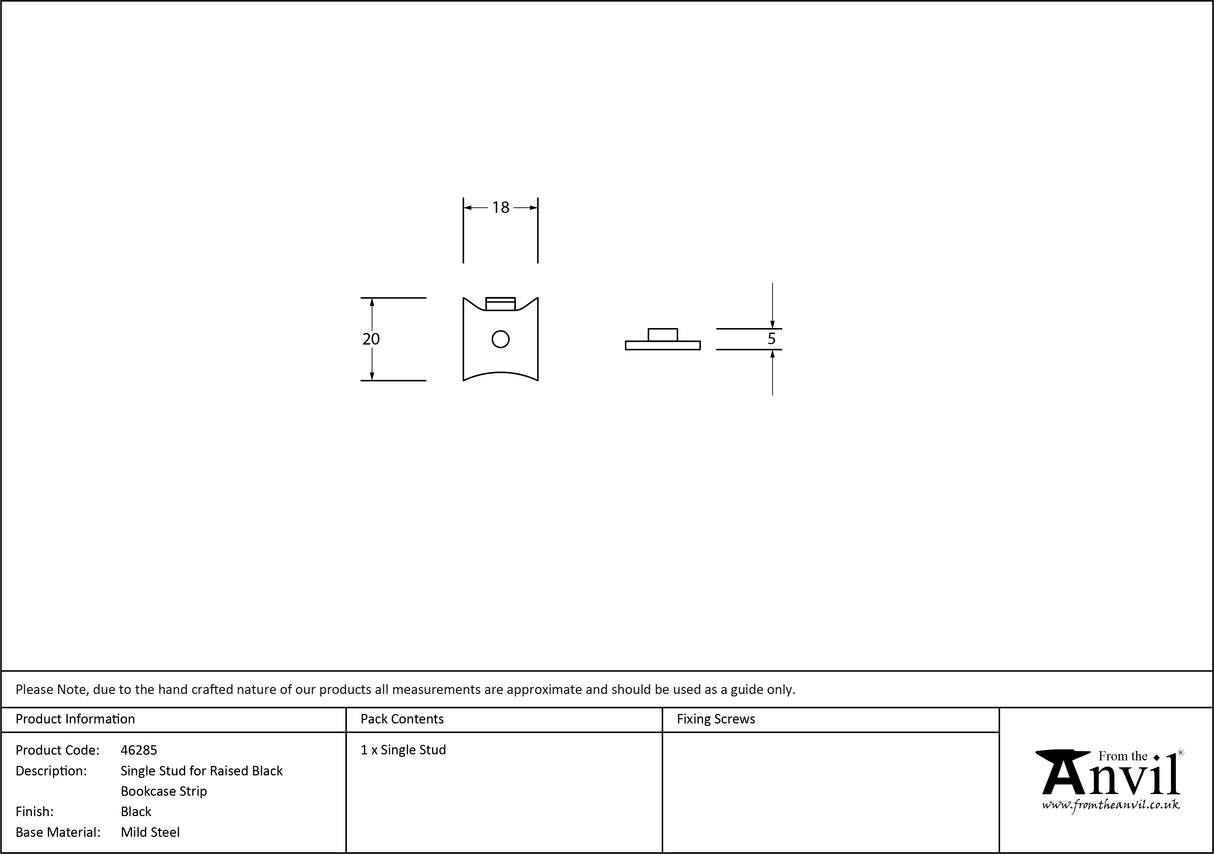 18

20

5

Please Note, due to the hand crafted nature of our products all measurements are approximate and should be used as a guide only.

| Product Information | Pack Contents | Fixing Screws |
|---|---|---|
| Product Code: 46285<br>Description: Single Stud for Raised Black Bookcase Strip<br>Finish: Black<br>Base Material: Mild Steel | 1 x Single Stud | |

From the Anvil®
www.fromtheanvil.co.uk